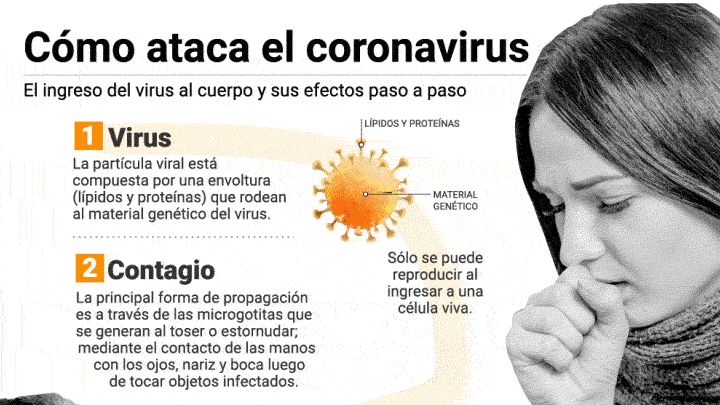 Cómo ataca el coronavirus

El ingreso del virus al cuerpo y sus efectos paso a paso

1 Virus

La partícula viral está compuesta por una envoltura (lípidos y proteínas) que rodean al material genético del virus.

LÍPIDOS Y PROTEÍNAS

MATERIAL GENÉTICO

Sólo se puede reproducir al ingresar a una célula viva.

2 Contagio

La principal forma de propagación es a través de las microgotitas que se generan al toser o estornudar; mediante el contacto de las manos con los ojos, nariz y boca luego de tocar objetos infectados.